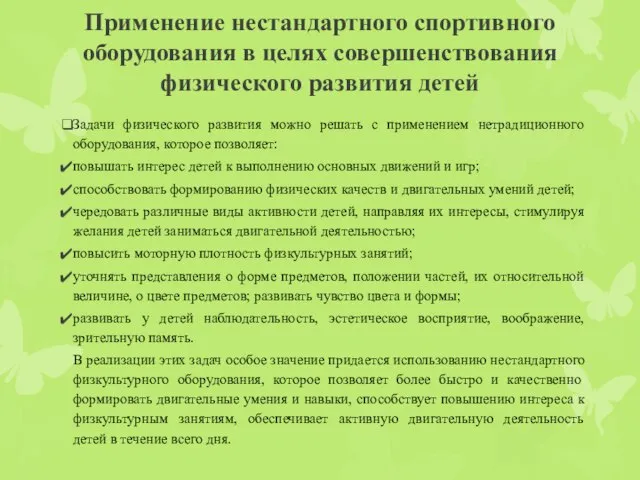 Применение нестандартного спортивного оборудования в целях совершенствования физического развития детей

❑Задачи физического развития можно решать с применением нетрадиционного оборудования, которое позволяет:

✔повышать интерес детей к выполнению основных движений и игр;

✔способствовать формированию физических качеств и двигательных умений детей;

✔чередовать различные виды активности детей, направляя их интересы, стимулируя желания детей заниматься двигательной деятельностью;

✔повысить моторную плотность физкультурных занятий;

✔уточнять представления о форме предметов, положении частей, их относительной величине, о цвете предметов; развивать чувство цвета и формы;

✔развивать у детей наблюдательность, эстетическое восприятие, воображение, зрительную память.

В реализации этих задач особое значение придается использованию нестандартного физкультурного оборудования, которое позволяет более быстро и качественно формировать двигательные умения и навыки, способствует повышению интереса к физкультурным занятиям, обеспечивает активную двигательную деятельность детей в течение всего дня.